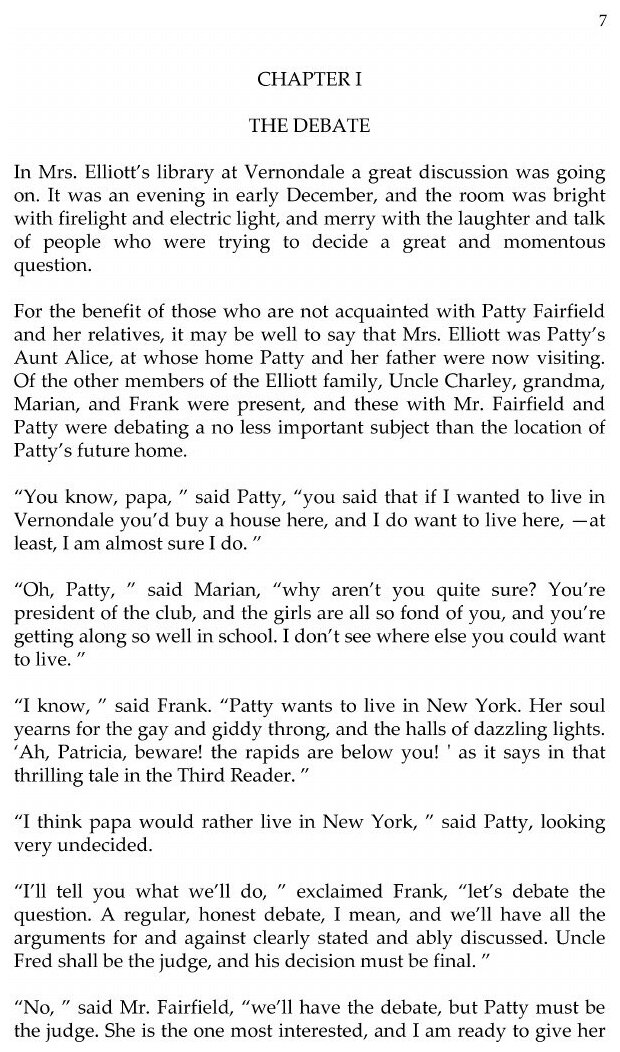 7

CHAPTER I

THE DEBATE

In Mrs. Elliott's library at Vernondale a great discussion was going on. It was an evening in early December, and the room was bright with firelight and electric light, and merry with the laughter and talk of people who were trying to decide a great and momentous question.

For the benefit of those who are not acquainted with Patty Fairfield and her relatives, it may be well to say that Mrs. Elliott was Patty's Aunt Alice, at whose home Patty and her father were now visiting. Of the other members of the Elliott family, Uncle Charley, grandma, Marian, and Frank were present, and these with Mr. Fairfield and Patty were debating a no less important subject than the location of Patty's future home.

"You know, papa, " said Patty, "you said that if I wanted to live in Vernondale you'd buy a house here, and I do want to live here, —at least, I am almost sure I do. "

"Oh, Patty, " said Marian, "why aren't you quite sure? You're president of the club, and the girls are all so fond of you, and you're getting along so well in school. I don't see where else you could want to live. "

"I know, " said Frank. "Patty wants to live in New York. Her soul yearns for the gay and giddy throng, and the halls of dazzling lights. 'Ah, Patricia, beware! the rapids are below you! ' as it says in that thrilling tale in the Third Reader. "

"I think papa would rather live in New York, " said Patty, looking very undecided.

"I'll tell you what we'll do, " exclaimed Frank, "let's debate the question. A regular, honest debate, I mean, and we'll have all the arguments for and against clearly stated and ably discussed. Uncle Fred shall be the judge, and his decision must be final. "

"No, " said Mr. Fairfield, "we'll have the debate, but Patty must be the judge. She is the one most interested, and I am ready to give her